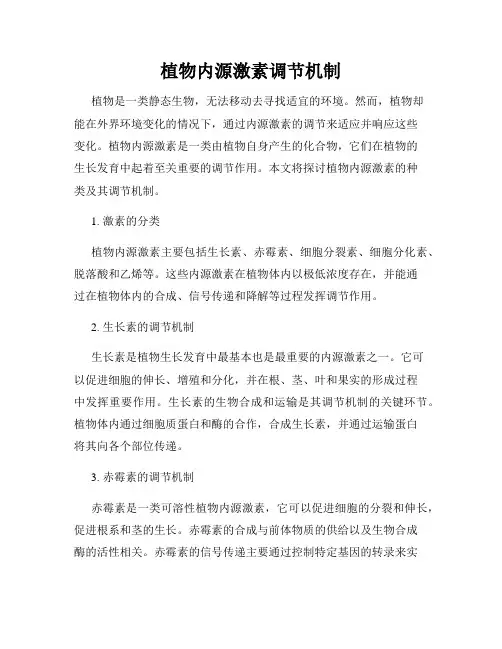 植物内源激素调节机制

植物是一类静态生物，无法移动去寻找适宜的环境。然而，植物却能在外界环境变化的情况下，通过内源激素的调节来适应并响应这些变化。植物内源激素是一类由植物自身产生的化合物，它们在植物的生长发育中起着至关重要的调节作用。本文将探讨植物内源激素的种类及其调节机制。

1. 激素的分类

植物内源激素主要包括生长素、赤霉素、细胞分裂素、细胞分化素、脱落酸和乙烯等。这些内源激素在植物体内以极低浓度存在，并能通过在植物体内的合成、信号传递和降解等过程发挥调节作用。

2. 生长素的调节机制

生长素是植物生长发育中最基本也是最重要的内源激素之一。它可以促进细胞的伸长、增殖和分化，并在根、茎、叶和果实的形成过程中发挥重要作用。生长素的生物合成和运输是其调节机制的关键环节。植物体内通过细胞质蛋白和酶的合作，合成生长素，并通过运输蛋白将其向各个部位传递。

3. 赤霉素的调节机制

赤霉素是一类可溶性植物内源激素，它可以促进细胞的分裂和伸长，促进根系和茎的生长。赤霉素的合成与前体物质的供给以及生物合成酶的活性相关。赤霉素的信号传递主要通过控制特定基因的转录来实